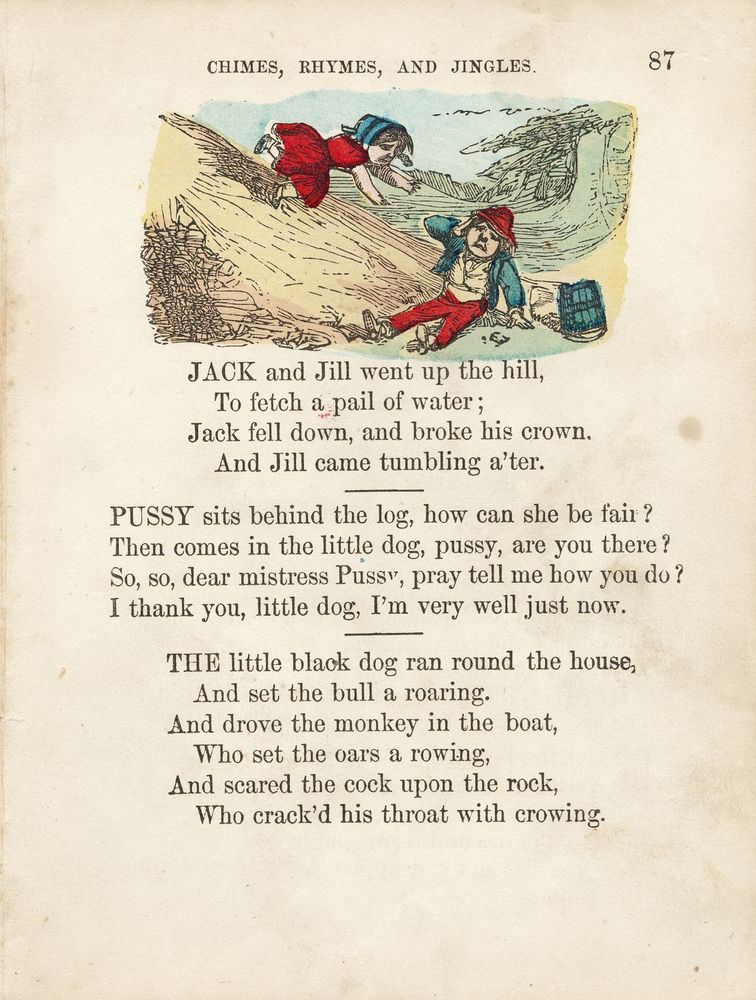 CHIMES, RHYMES, AND JINGLES. 87

JACK and Jill went up the hill,
To fetch a pail of water;
Jack fell down, and broke his crown.
And Jill came tumbling a'ter.

PUSSY sits behind the log, how can she be fair?
Then comes in the little dog, pussy, are you there?
So, so, dear mistress Pussy, pray tell me how you do?
I thank you, little dog, I'm very well just now.

THE little black dog ran round the house,
And set the bull a roaring.
And drove the monkey in the boat,
Who set the oars a rowing,
And scared the cock upon the rock,
Who crack'd his throat with crowing.